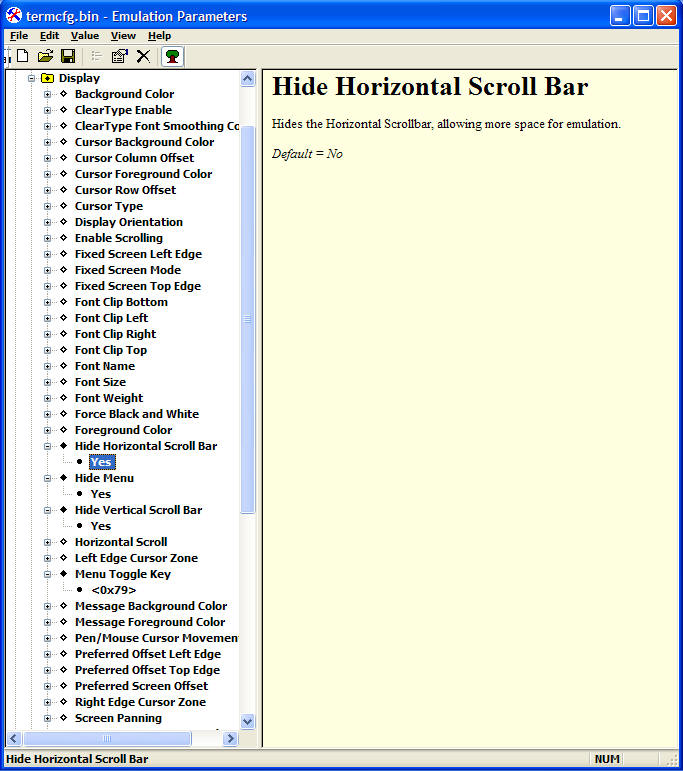 termcfg.bin - Emulation Parameters

File Edit Value View Help

Display
Background Color
ClearType Enable
ClearType Font Smoothing Co
Cursor Background Color
Cursor Column Offset
Cursor Foreground Color
Cursor Row Offset
Cursor Type
Display Orientation
Enable Scrolling
Fixed Screen Left Edge
Fixed Screen Mode
Fixed Screen Top Edge
Font Clip Bottom
Font Clip Left
Font Clip Right
Font Clip Top
Font Name
Font Size
Font Weight
Force Black and White
Foreground Color
Hide Horizontal Scroll Bar
Yes
Hide Menu
Yes
Hide Vertical Scroll Bar
Yes
Horizontal Scroll
Left Edge Cursor Zone
Menu Toggle Key
<0x79>
Message Background Color
Message Foreground Color
Pen/Mouse Cursor Movemen
Preferred Offset Left Edge
Preferred Offset Top Edge
Preferred Screen Offset
Right Edge Cursor Zone
Screen Panning

Hide Horizontal Scroll Bar

Hides the Horizontal Scrollbar, allowing more space for emulation.

Default = No

Hide Horizontal Scroll Bar

NUM